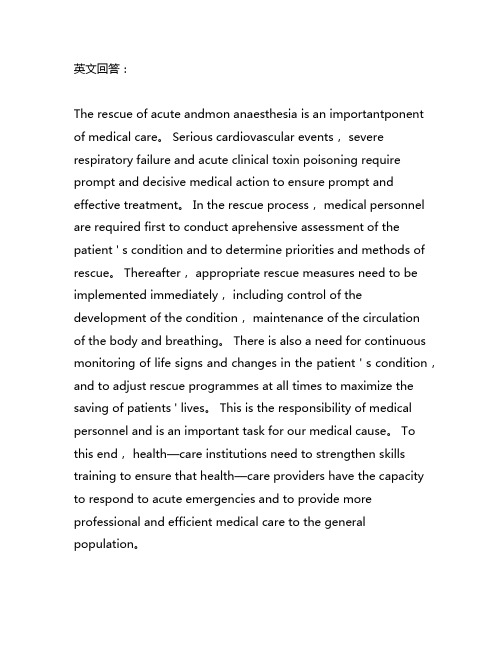 英文回答：

The rescue of acute andmon anaesthesia is an importantponent of medical care。 Serious cardiovascular events， severe respiratory failure and acute clinical toxin poisoning require prompt and decisive medical action to ensure prompt and effective treatment。 In the rescue process， medical personnel are required first to conduct aprehensive assessment of the patient ' s condition and to determine priorities and methods of rescue。 Thereafter， appropriate rescue measures need to be implemented immediately， including control of the development of the condition， maintenance of the circulation of the body and breathing。 There is also a need for continuous monitoring of life signs and changes in the patient ' s condition， and to adjust rescue programmes at all times to maximize the saving of patients ' lives。 This is the responsibility of medical personnel and is an important task for our medical cause。 To this end， health—care institutions need to strengthen skills training to ensure that health—care providers have the capacity to respond to acute emergencies and to provide more professional and efficient medical care to the general population。